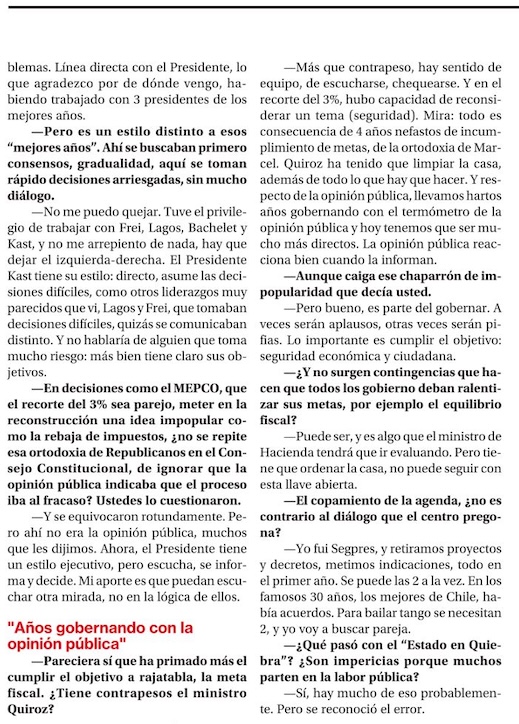 blemas. Línea directa con el Presidente, lo que agradezco por de dónde vengo, habiendo trabajado con 3 presidentes de los mejores años.

—Pero es un estilo distinto a esos "mejores años". Ahí se buscaban primero consensos, gradualidad, aquí se toman rápido decisiones arriesgadas, sin mucho diálogo.

—No me puedo quejar. Tuve el privilegio de trabajar con Frei, Lagos, Bachelet y Kast, y no me arrepiento de nada, hay que dejar el izquierda-derecha. El Presidente Kast tiene su estilo: directo, asume las decisiones difíciles, como otros liderazgos muy parecidos que vi, Lagos y Frei, que tomaban decisiones difíciles, quizás se comunicaban distinto. Y no hablaría de alguien que toma mucho riesgo: más bien tiene claro sus objetivos.

—En decisiones como el MEPCO, que el recorte del 3% sea parejo, meter en la reconstrucción una idea impopular como la rebaja de impuestos, ¿no se repite esa ortodoxia de Republicanos en el Consejo Constitucional, de ignorar que la opinión pública indicaba que el proceso iba al fracaso? Ustedes lo cuestionaron.

—Y se equivocaron rotundamente. Pero ahí no era la opinión pública, muchos que les dijimos. Ahora, el Presidente tiene un estilo ejecutivo, pero escucha, se informa y decide. Mi aporte es que puedan escuchar otra mirada, no en la lógica de ellos.

"Años gobernando con la opinión pública"

—Pareciera sí que ha primado más el cumplir el objetivo a rajatabla, la meta fiscal. ¿Tiene contrapesos el ministro Quiroz?

—Más que contrapeso, hay sentido de equipo, de escucharse, chequearse. Y en el recorte del 3%, hubo capacidad de reconsiderar un tema (seguridad). Mira: todo es consecuencia de 4 años nefastos de incumplimiento de metas, de la ortodoxia de Marcel. Quiroz ha tenido que limpiar la casa, además de todo lo que hay que hacer. Y respecto de la opinión pública, llevamos hartos años gobernando con el termómetro de la opinión pública y hoy tenemos que ser mucho más directos. La opinión pública reacciona bien cuando la informan.

—Aunque caiga ese chaparrón de impopularidad que decía usted.

—Pero bueno, es parte del gobernar. A veces serán aplausos, otras veces serán pifias. Lo importante es cumplir el objetivo: seguridad económica y ciudadana.

—¿Y no surgen contingencias que hacen que todos los gobierno deban ralentizar sus metas, por ejemplo el equilibrio fiscal?

—Puede ser, y es algo que el ministro de Hacienda tendrá que ir evaluando. Pero tiene que ordenar la casa, no puede seguir con esta llave abierta.

—El copamiento de la agenda, ¿no es contrario al diálogo que el centro pregona?

—Yo fui Segpres, y retiramos proyectos y decretos, metimos indicaciones, todo en el primer año. Se puede las 2 a la vez. En los famosos 30 años, los mejores de Chile, había acuerdos. Para bailar tango se necesitan 2, y yo voy a buscar pareja.

—¿Qué pasó con el "Estado en Quiebra"? ¿Son impericias porque muchos parten en la labor pública?

—Sí, hay mucho de eso probablemente. Pero se reconoció el error.